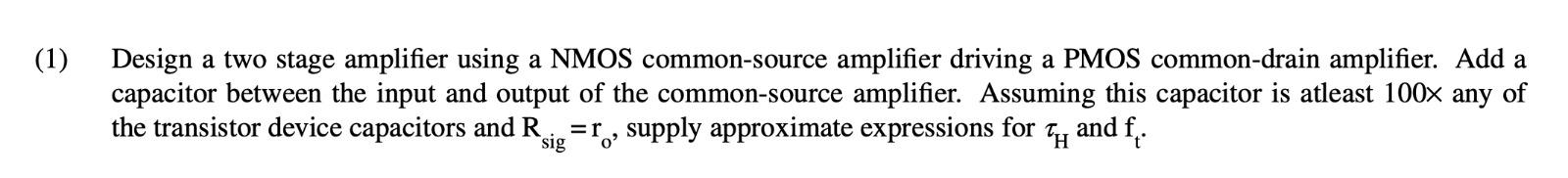 (1) Design a two stage amplifier using a NMOS common-source amplifier driving a PMOS common-drain amplifier. Add a capacitor between the input and output of the common-source amplifier. Assuming this capacitor is atleast 100× any of the transistor device capacitors and $R_{sig} = r_o$, supply approximate expressions for $\tau_H$ and $f_t$.